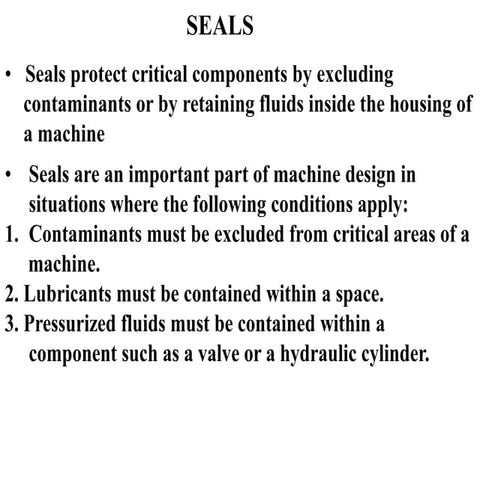 SEALS

• Seals protect critical components by excluding contaminants or by retaining fluids inside the housing of a machine

• Seals are an important part of machine design in situations where the following conditions apply:

1. Contaminants must be excluded from critical areas of a machine.

2. Lubricants must be contained within a space.

3. Pressurized fluids must be contained within a component such as a valve or a hydraulic cylinder.